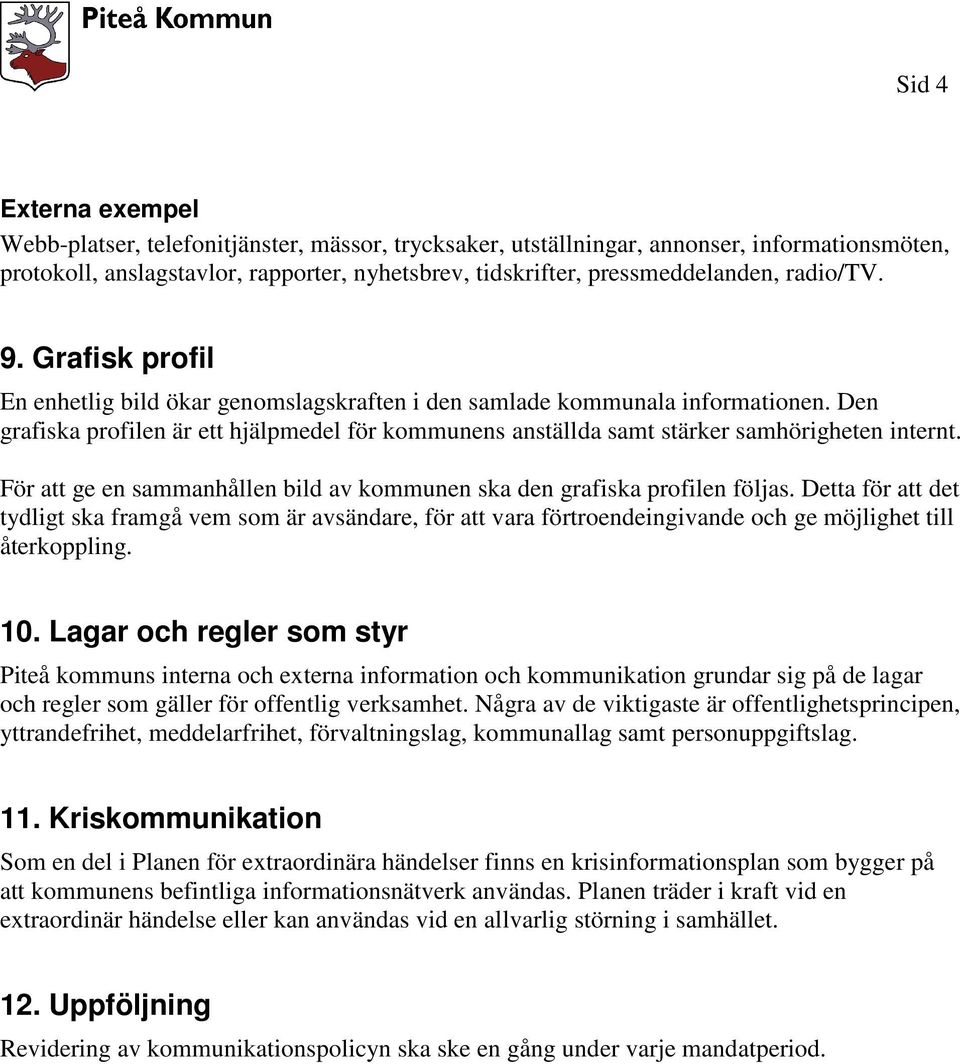 Piteå Kommun

Sid 4

Externa exempel
Webb-platser, telefonitjänster, mässor, trycksaker, utställningar, annonser, informationsmöten, protokoll, anslagstavlor, rapporter, nyhetsbrev, tidskrifter, pressmeddelanden, radio/TV.

9. Grafisk profil
En enhetlig bild ökar genomslagskraften i den samlade kommunala informationen. Den grafiska profilen är ett hjälpmedel för kommunens anställda samt stärker samhörigheten internt.

För att ge en sammanhållen bild av kommunen ska den grafiska profilen följas. Detta för att det tydligt ska framgå vem som är avsändare, för att vara förtroendeingivande och ge möjlighet till återkoppling.

10. Lagar och regler som styr
Piteå kommuns interna och externa information och kommunikation grundar sig på de lagar och regler som gäller för offentlig verksamhet. Några av de viktigaste är offentlighetsprincipen, yttrandefrihet, meddelarfrihet, förvaltningslag, kommunallag samt personuppgiftslag.

11. Kriskommunikation
Som en del i Planen för extraordinära händelser finns en krisinformationsplan som bygger på att kommunens befintliga informationsnätverk användas. Planen träder i kraft vid en extraordinär händelse eller kan användas vid en allvarlig störning i samhället.

12. Uppföljning
Revidering av kommunikationspolicyn ska ske en gång under varje mandatperiod.